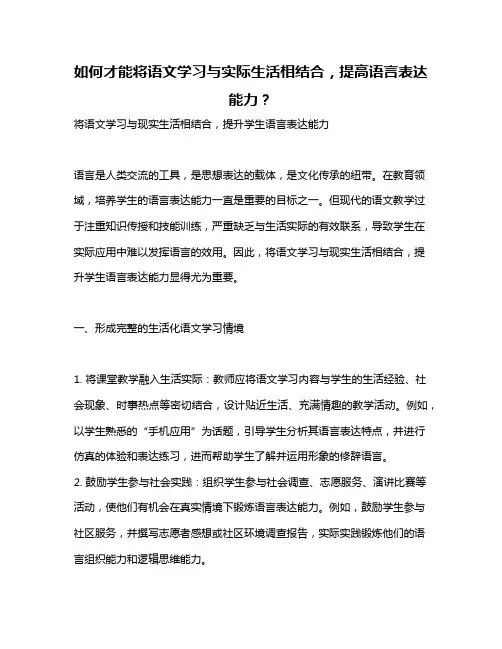 如何才能将语文学习与实际生活相结合，提高语言表达能力？

将语文学习与现实生活相结合，提升学生语言表达能力

语言是人类交流的工具，是思想表达的载体，是文化传承的纽带。在教育领域，培养学生的语言表达能力一直是重要的目标之一。但现代的语文教学过于注重知识传授和技能训练，严重缺乏与生活实际的有效联系，导致学生在实际应用中难以发挥语言的效用。因此，将语文学习与现实生活相结合，提升学生语言表达能力显得尤为重要。

一、形成完整的生活化语文学习情境

1. 将课堂教学融入生活实际：教师应将语文学习内容与学生的生活经验、社会现象、时事热点等密切结合，设计贴近生活、充满情趣的教学活动。例如，以学生熟悉的“手机应用”为话题，引导学生分析其语言表达特点，并进行仿真的体验和表达练习，进而帮助学生了解并运用形象的修辞语言。
2. 鼓励学生参与社会实践：组织学生参与社会调查、志愿服务、演讲比赛等活动，使他们有机会在真实情境下锻炼语言表达能力。例如，鼓励学生参与社区服务，并撰写志愿者感想或社区环境调查报告，实际实践锻炼他们的语言组织能力和逻辑思维能力。